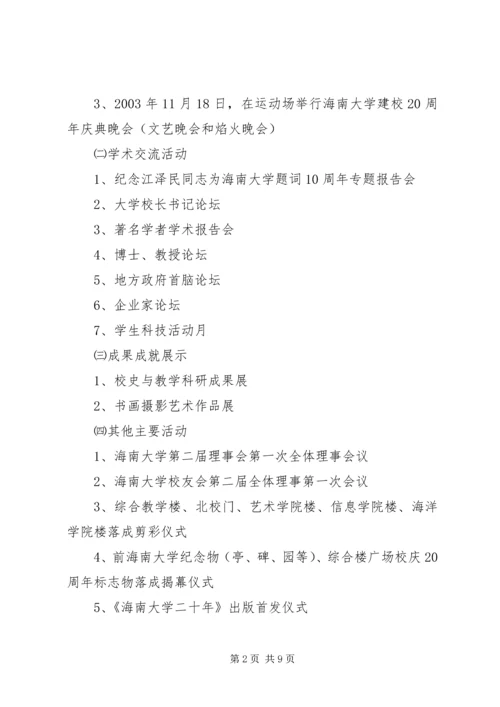 3、2003 年 11 月 18 日，在运动场举行海南大学建校 20 周年庆典晚会（文艺晚会和焰火晚会）

㈡学术交流活动

1、纪念江泽民同志为海南大学题词 10 周年专题报告会

2、大学校长书记论坛

3、著名学者学术报告会

4、博士、教授论坛

5、地方政府首脑论坛

6、企业家论坛

7、学生科技活动月

㈢成果成就展示

1、校史与教学科研成果展

2、书画摄影艺术作品展

㈣其他主要活动

1、海南大学第二届理事会第一次全体理事会议

2、海南大学校友会第二届全体理事第一次会议

3、综合教学楼、北校门、艺术学院楼、信息学院楼、海洋学院楼落成剪彩仪式

4、前海南大学纪念物（亭、碑、园等）、综合楼广场校庆 20 周年标志物落成揭幕仪式

5、《海南大学二十年》出版首发仪式

第 2 页 共 9 页